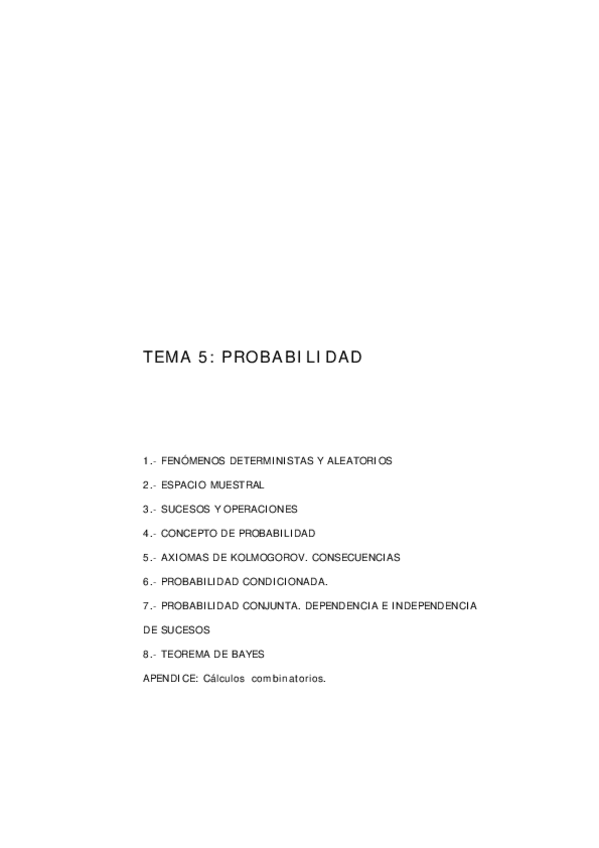 TEMA 5: PROBABILIDAD

1.- FENÓMENOS DETERMINISTAS Y ALEATORIOS

2.- ESPACIO MUESTRAL

3.- SUCESOS Y OPERACIONES

4.- CONCEPTO DE PROBABILIDAD

5.- AXIOMAS DE KOLMOGOROV. CONSECUENCIAS

6.- PROBABILIDAD CONDICIONADA.

7.- PROBABILIDAD CONJUNTA. DEPENDENCIA E INDEPENDENCIA DE SUCESOS

8.- TEOREMA DE BAYES

APENDICE: Cálculos combinatorios.